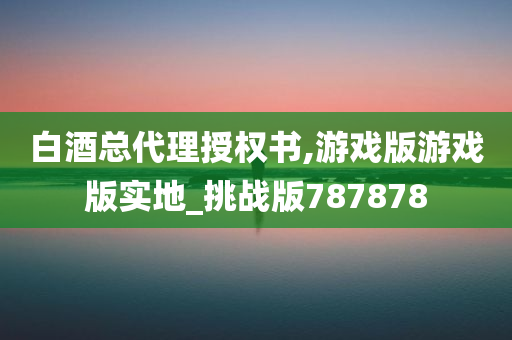 白酒总代理授权书,游戏版游戏版实地_挑战版787878